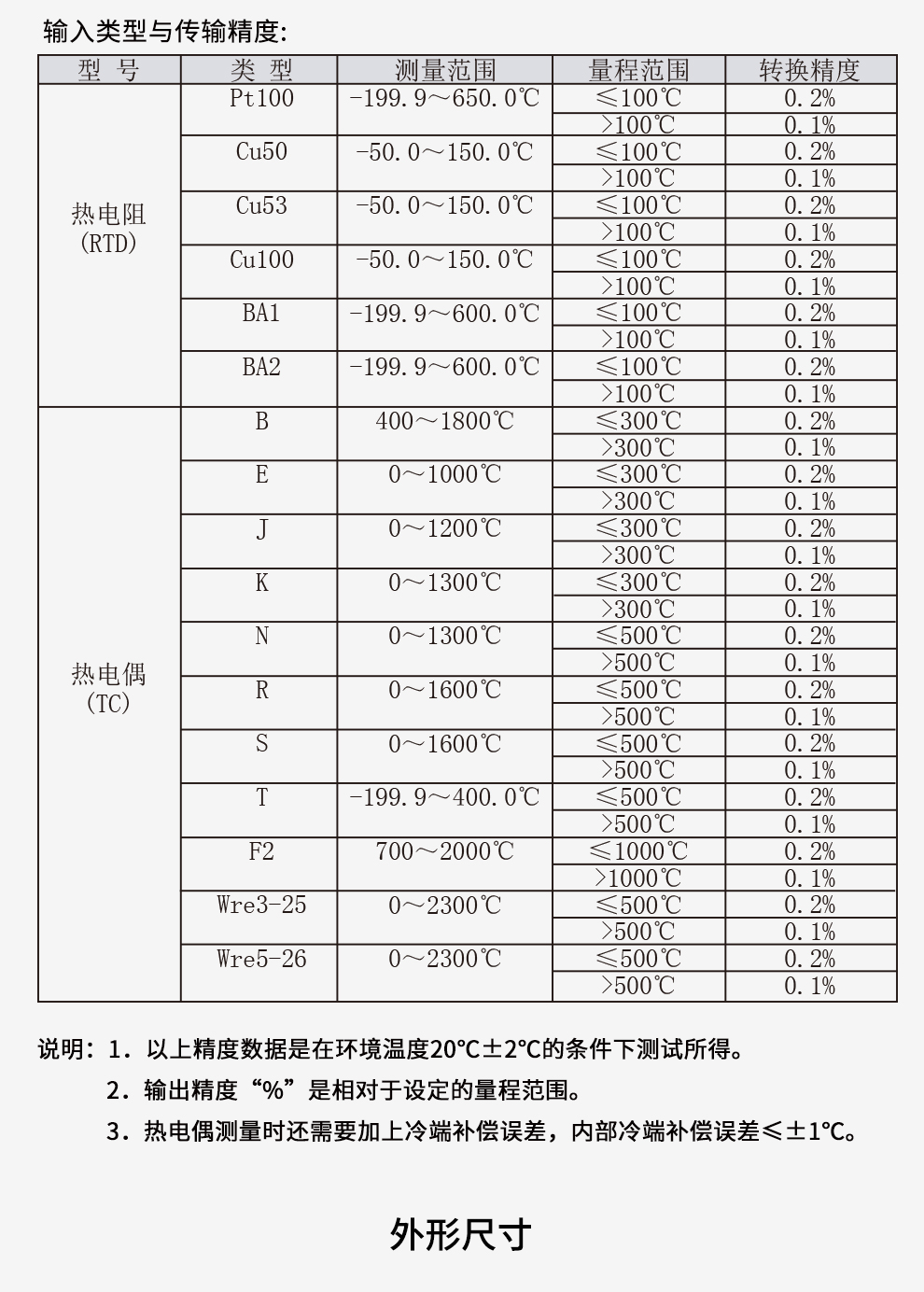 输入类型与传输精度:

| 型 号 | 类 型 | 测量范围 | 量程范围 | 转换精度 |
|---|---|---|---|---|
| 热电阻(RTD) | Pt100 | -199.9～650.0℃ | ≤100℃ | 0.2% |
| | | | >100℃ | 0.1% |
| | Cu50 | -50.0～150.0℃ | ≤100℃ | 0.2% |
| | | | >100℃ | 0.1% |
| | Cu53 | -50.0～150.0℃ | ≤100℃ | 0.2% |
| | | | >100℃ | 0.1% |
| | Cu100 | -50.0～150.0℃ | ≤100℃ | 0.2% |
| | | | >100℃ | 0.1% |
| | BA1 | -199.9～600.0℃ | ≤100℃ | 0.2% |
| | | | >100℃ | 0.1% |
| | BA2 | -199.9～600.0℃ | ≤100℃ | 0.2% |
| | | | >100℃ | 0.1% |
| 热电偶(TC) | B | 400～1800℃ | ≤300℃ | 0.2% |
| | | | >300℃ | 0.1% |
| | E | 0～1000℃ | ≤300℃ | 0.2% |
| | | | >300℃ | 0.1% |
| | J | 0～1200℃ | ≤300℃ | 0.2% |
| | | | >300℃ | 0.1% |
| | K | 0～1300℃ | ≤300℃ | 0.2% |
| | | | >300℃ | 0.1% |
| | N | 0～1300℃ | ≤500℃ | 0.2% |
| | | | >500℃ | 0.1% |
| | R | 0～1600℃ | ≤500℃ | 0.2% |
| | | | >500℃ | 0.1% |
| | S | 0～1600℃ | ≤500℃ | 0.2% |
| | | | >500℃ | 0.1% |
| | T | -199.9～400.0℃ | ≤500℃ | 0.2% |
| | | | >500℃ | 0.1% |
| | F2 | 700～2000℃ | ≤1000℃ | 0.2% |
| | | | >1000℃ | 0.1% |
| | Wre3-25 | 0～2300℃ | ≤500℃ | 0.2% |
| | | | >500℃ | 0.1% |
| | Wre5-26 | 0～2300℃ | ≤500℃ | 0.2% |
| | | | >500℃ | 0.1% |

说明:1.以上精度数据是在环境温度20℃±2℃的条件下测试所得。
2.输出精度“%”是相对于设定的量程范围。
3.热电偶测量时还需要加上冷端补偿误差,内部冷端补偿误差≤±1℃。

外形尺寸